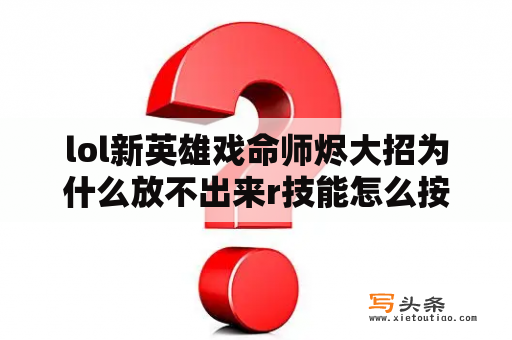 lol新英雄戏命师烬大招为什么放不出来r技能怎么按

写头条
www.xietoutiao.com